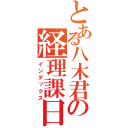 とある八木君の経理課日

インデックス